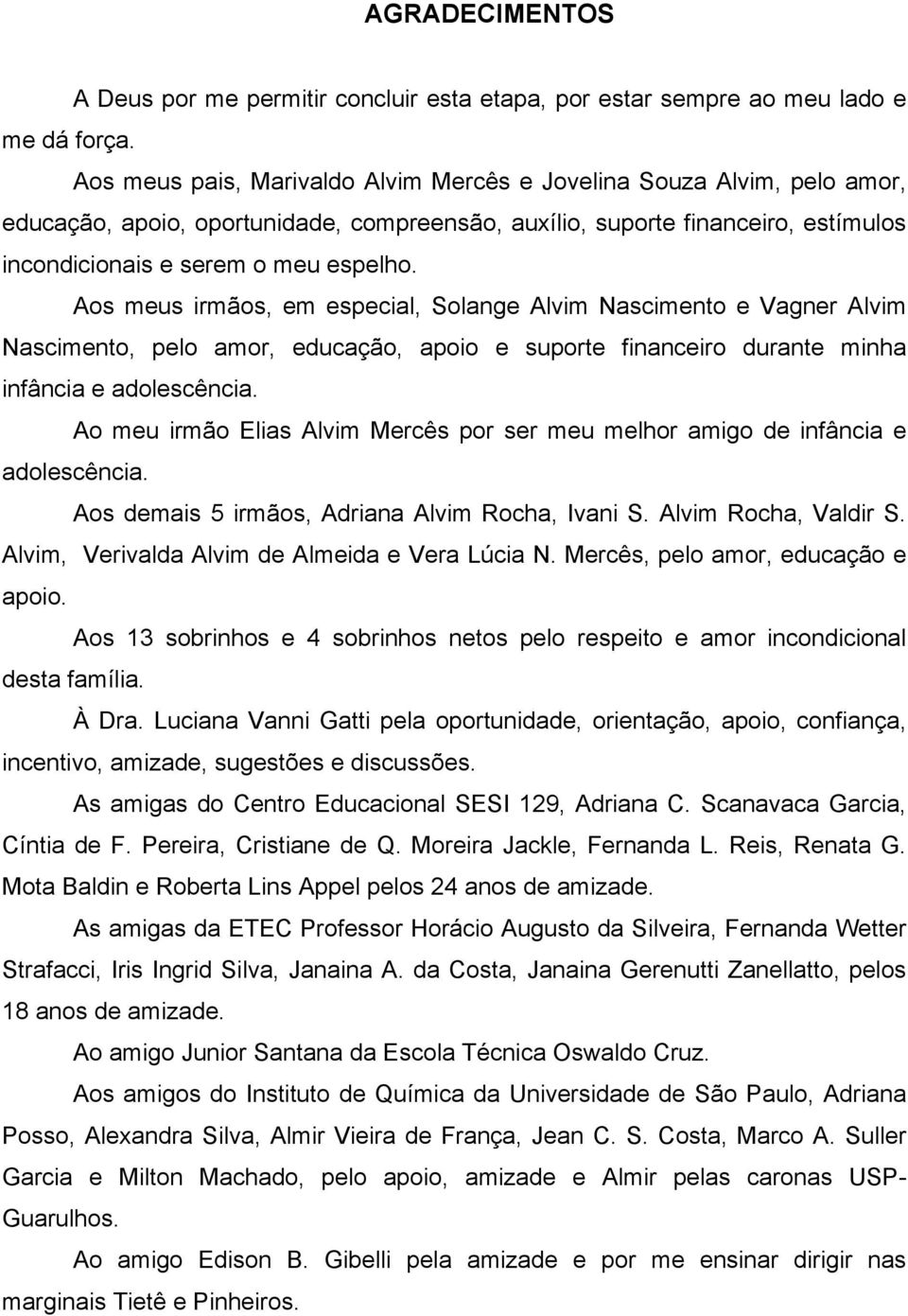 AGRADECIMENTOS

A Deus por me permitir concluir esta etapa, por estar sempre ao meu lado e me dá força.

Aos meus pais, Marivaldo Alvim Mercês e Jovelina Souza Alvim, pelo amor, educação, apoio, oportunidade, compreensão, auxílio, suporte financeiro, estímulos incondicionais e serem o meu espelho.

Aos meus irmãos, em especial, Solange Alvim Nascimento e Vagner Alvim Nascimento, pelo amor, educação, apoio e suporte financeiro durante minha infância e adolescência.

Ao meu irmão Elias Alvim Mercês por ser meu melhor amigo de infância e adolescência.

Aos demais 5 irmãos, Adriana Alvim Rocha, Ivani S. Alvim Rocha, Valdir S. Alvim, Verivalda Alvim de Almeida e Vera Lúcia N. Mercês, pelo amor, educação e apoio.

Aos 13 sobrinhos e 4 sobrinhos netos pelo respeito e amor incondicional desta família.

À Dra. Luciana Vanni Gatti pela oportunidade, orientação, apoio, confiança, incentivo, amizade, sugestões e discussões.

As amigas do Centro Educacional SESI 129, Adriana C. Scanavaca Garcia, Cíntia de F. Pereira, Cristiane de Q. Moreira Jackle, Fernanda L. Reis, Renata G. Mota Baldin e Roberta Lins Appel pelos 24 anos de amizade.

As amigas da ETEC Professor Horácio Augusto da Silveira, Fernanda Wetter Strafacci, Iris Ingrid Silva, Janaina A. da Costa, Janaina Gerenutti Zanellatto, pelos 18 anos de amizade.

Ao amigo Junior Santana da Escola Técnica Oswaldo Cruz.

Aos amigos do Instituto de Química da Universidade de São Paulo, Adriana Posso, Alexandra Silva, Almir Vieira de França, Jean C. S. Costa, Marco A. Suller Garcia e Milton Machado, pelo apoio, amizade e Almir pelas caronas USP-Guarulhos.

Ao amigo Edison B. Gibelli pela amizade e por me ensinar dirigir nas marginais Tietê e Pinheiros.